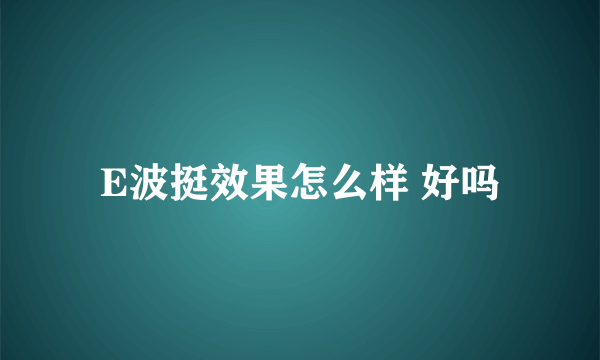 E波挺效果怎么样 好吗